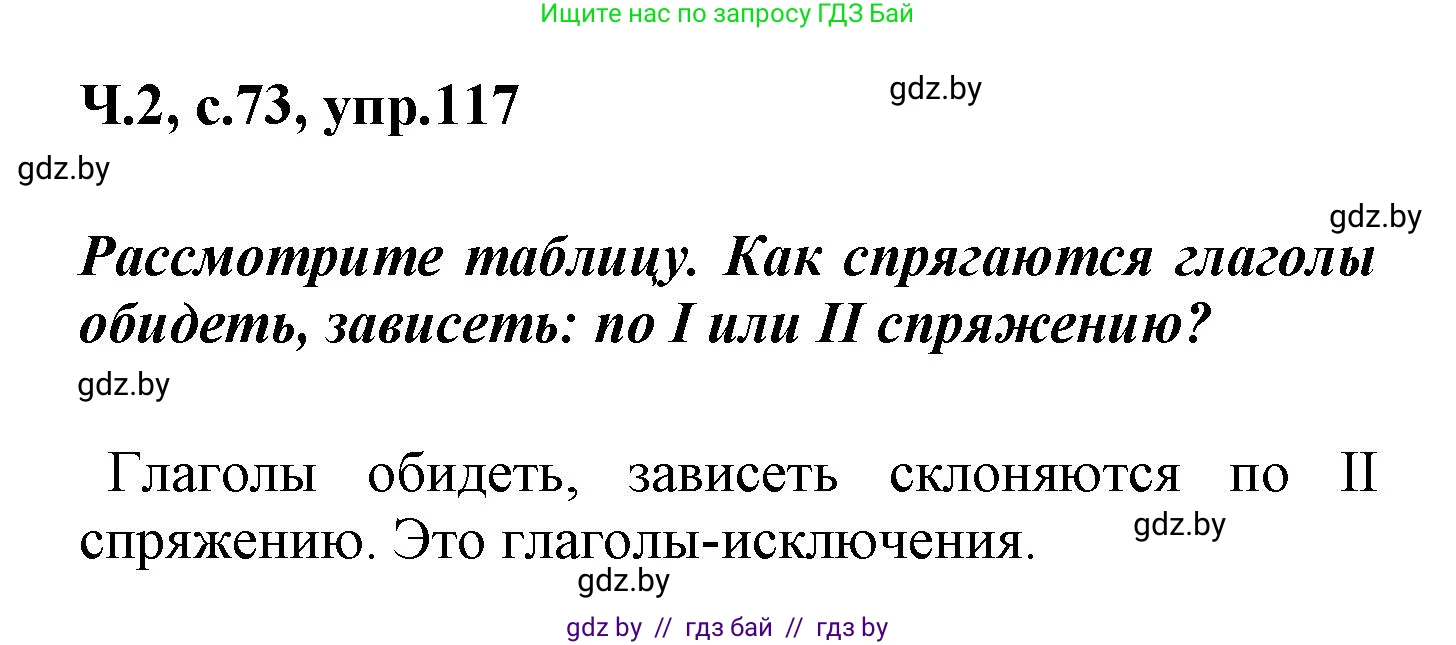 Ищите нас по запросу ГДЗ Бай

Ч.2, с.73, упр.117

gdz.by

gdz.by

gdz.by

Рассмотрите таблицу. Как спрягаются глаголы обидеть, зависеть: по I или II спряжению?

gdz.by

Глаголы обидеть, зависеть склоняются по II спряжению. Это глаголы-исключения.

gdz.by

gdz.by

gdz by // гдз бай // гдз by